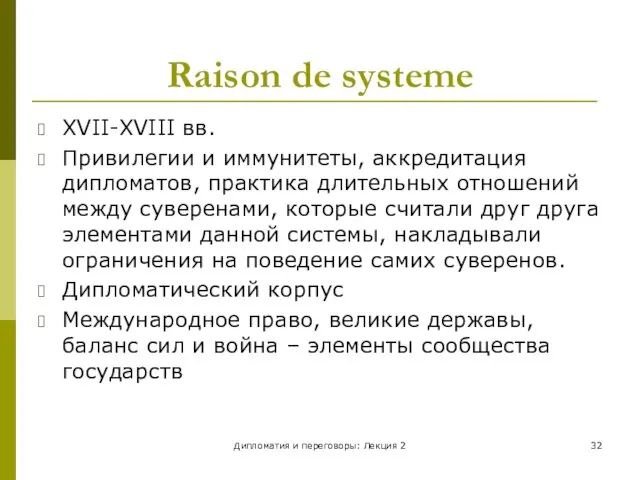 Raison de systeme

XVII-XVIII вв.

Привилегии и иммунитеты, аккредитация дипломатов, практика длительных отношений между суверенами, которые считали друг друга элементами данной системы, накладывали ограничения на поведение самих суверенов.

Дипломатический корпус

Международное право, великие державы, баланс сил и война – элементы сообщества государств

Дипломатия и переговоры: Лекция 2

32